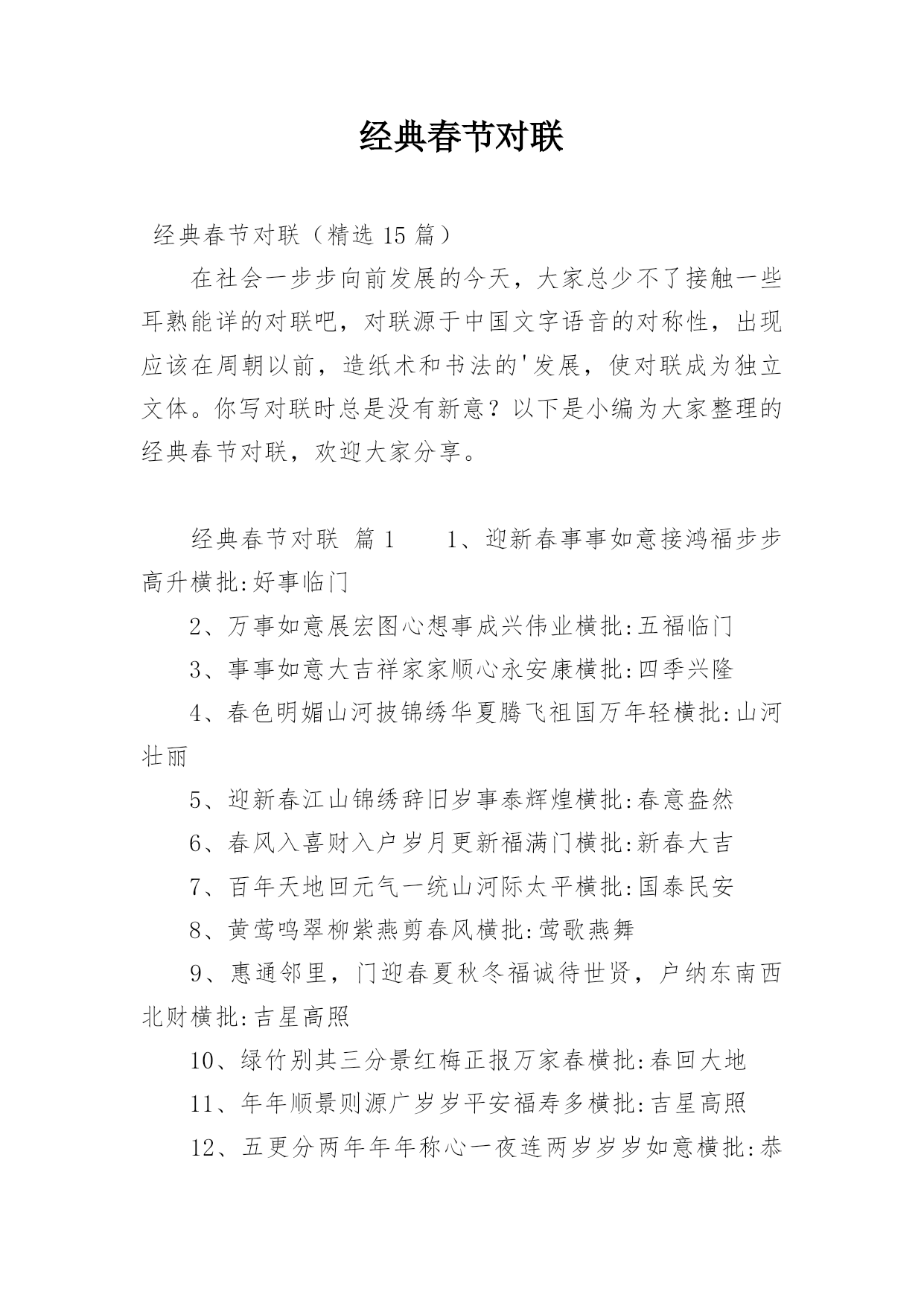 经典春节对联

经典春节对联（精选 15 篇）

在社会一步步向前发展的今天，大家总少不了接触一些耳熟能详的对联吧，对联源于中国文字语音的对称性，出现应该在周朝以前，造纸术和书法的'发展，使对联成为独立文体。你写对联时总是没有新意？以下是小编为大家整理的经典春节对联，欢迎大家分享。

经典春节对联 篇 1　　1、迎新春事事如意接鸿福步步高升横批:好事临门

2、万事如意展宏图心想事成兴伟业横批:五福临门

3、事事如意大吉祥家家顺心永安康横批:四季兴隆

4、春色明媚山河披锦绣华夏腾飞祖国万年轻横批:山河壮丽

5、迎新春江山锦绣辞旧岁事泰辉煌横批:春意盎然

6、春风入喜财入户岁月更新福满门横批:新春大吉

7、百年天地回元气一统山河际太平横批:国泰民安

8、黄莺鸣翠柳紫燕剪春风横批:莺歌燕舞

9、惠通邻里，门迎春夏秋冬福诚待世贤，户纳东南西北财横批:吉星高照

10、绿竹别其三分景红梅正报万家春横批:春回大地

11、年年顺景则源广岁岁平安福寿多横批:吉星高照

12、五更分两年年年称心一夜连两岁岁岁如意横批:恭